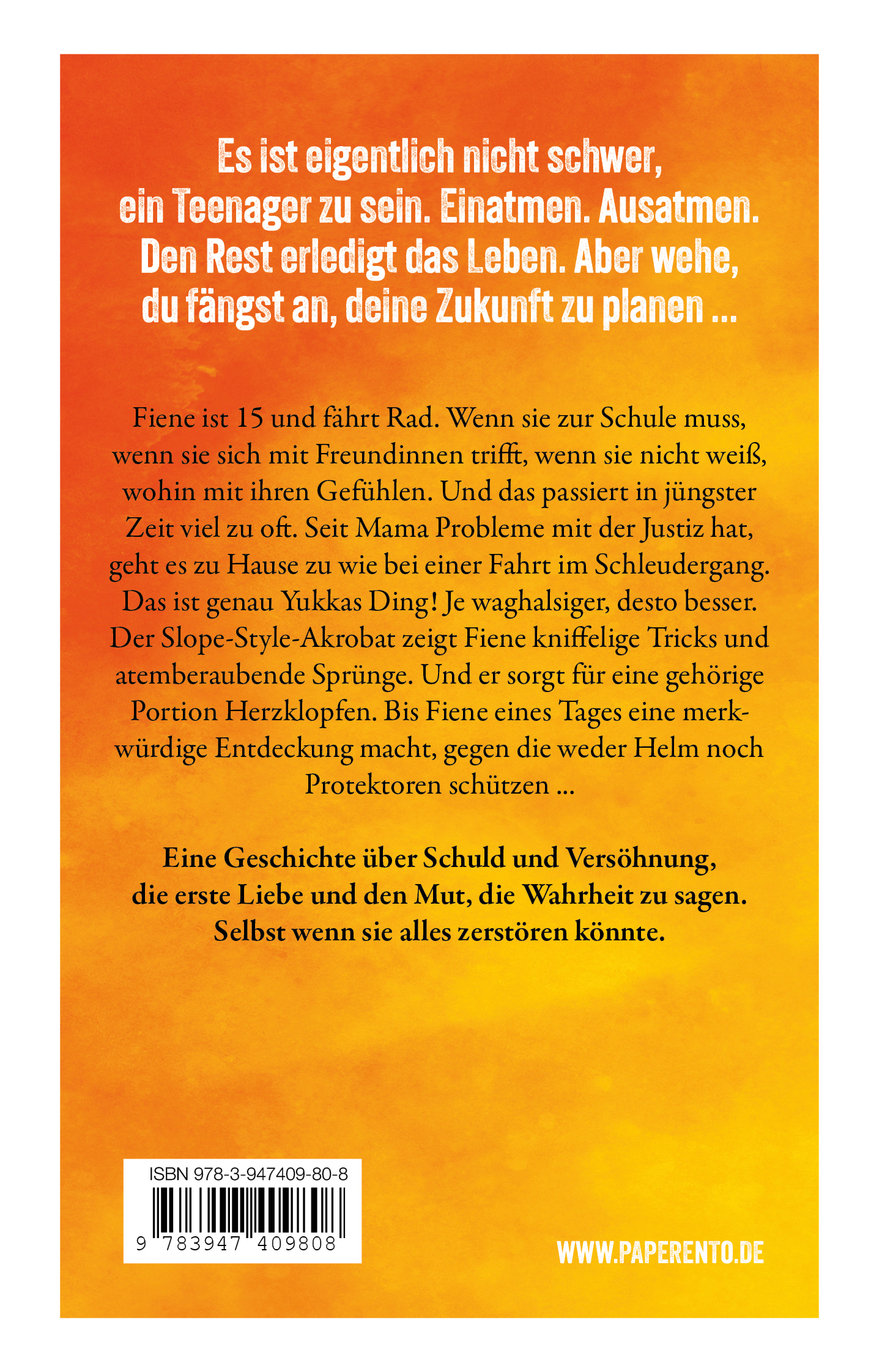 Es ist eigentlich nicht schwer, ein Teenager zu sein. Einatmen. Ausatmen. Den Rest erledigt das Leben. Aber wehe, du fängst an, deine Zukunft zu planen ...

Fiene ist 15 und fährt Rad. Wenn sie zur Schule muss, wenn sie sich mit Freundinnen trifft, wenn sie nicht weiß, wohin mit ihren Gefühlen. Und das passiert in jüngster Zeit viel zu oft. Seit Mama Probleme mit der Justiz hat, geht es zu Hause zu wie bei einer Fahrt im Schleudergang. Das ist genau Yukkas Ding! Je waghalsiger, desto besser. Der Slope-Style-Akrobat zeigt Fiene kniffelige Tricks und atemberaubende Sprünge. Und er sorgt für eine gehörige Portion Herzklopfen. Bis Fiene eines Tages eine merkwürdige Entdeckung macht, gegen die weder Helm noch Protektoren schützen ...

Eine Geschichte über Schuld und Versöhnung, die erste Liebe und den Mut, die Wahrheit zu sagen. Selbst wenn sie alles zerstören könnte.

ISBN 978-3-947409-80-8

9 783947 409808

WWW.PAPERENTO.DE